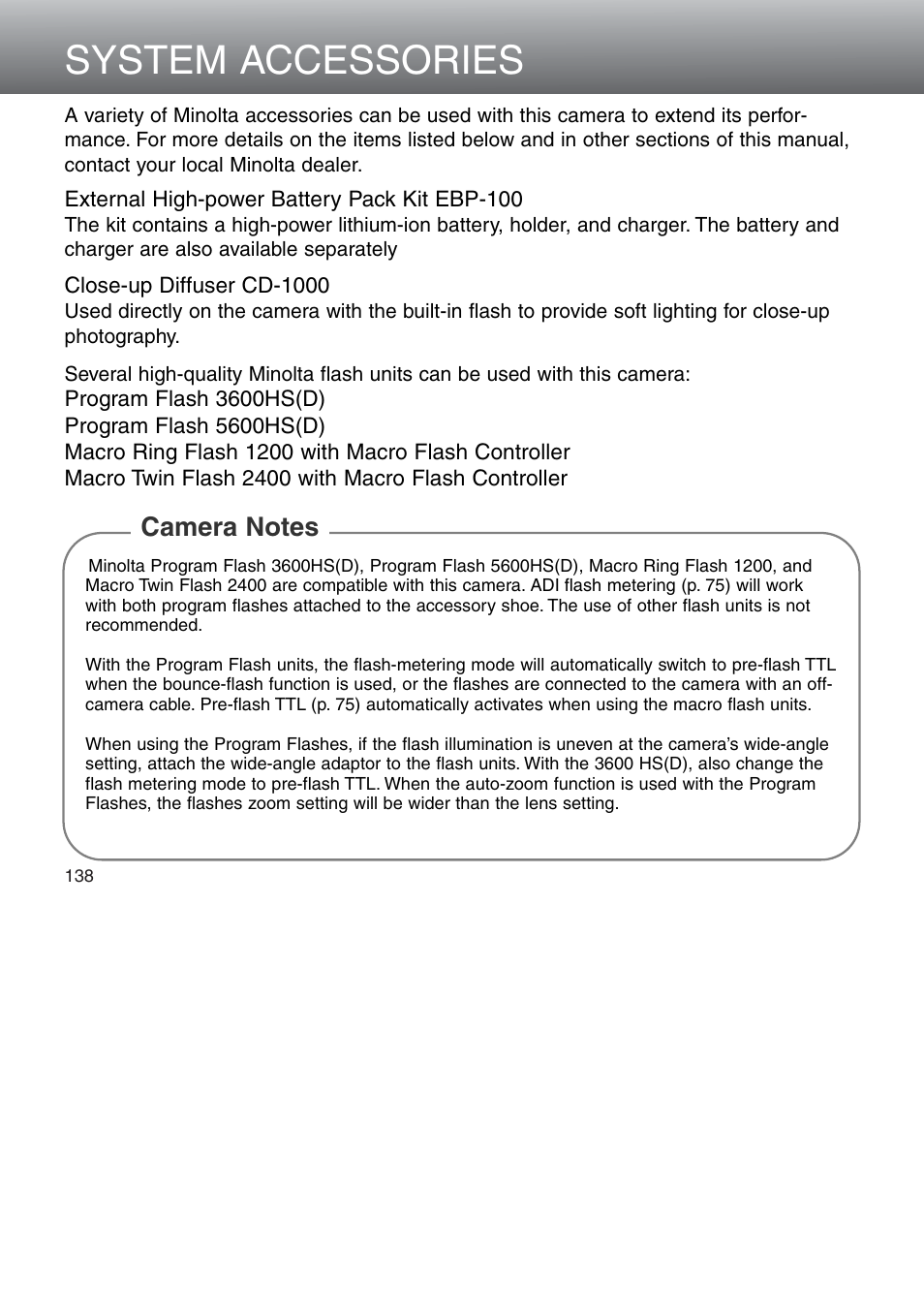 SYSTEM ACCESSORIES

A variety of Minolta accessories can be used with this camera to extend its performance. For more details on the items listed below and in other sections of this manual, contact your local Minolta dealer.

External High-power Battery Pack Kit EBP-100
The kit contains a high-power lithium-ion battery, holder, and charger. The battery and charger are also available separately

Close-up Diffuser CD-1000
Used directly on the camera with the built-in flash to provide soft lighting for close-up photography.

Several high-quality Minolta flash units can be used with this camera:
Program Flash 3600HS(D)
Program Flash 5600HS(D)
Macro Ring Flash 1200 with Macro Flash Controller
Macro Twin Flash 2400 with Macro Flash Controller

Camera Notes

Minolta Program Flash 3600HS(D), Program Flash 5600HS(D), Macro Ring Flash 1200, and Macro Twin Flash 2400 are compatible with this camera. ADI flash metering (p. 75) will work with both program flashes attached to the accessory shoe. The use of other flash units is not recommended.

With the Program Flash units, the flash-metering mode will automatically switch to pre-flash TTL when the bounce-flash function is used, or the flashes are connected to the camera with an off-camera cable. Pre-flash TTL (p. 75) automatically activates when using the macro flash units.

When using the Program Flashes, if the flash illumination is uneven at the camera's wide-angle setting, attach the wide-angle adaptor to the flash units. With the 3600 HS(D), also change the flash metering mode to pre-flash TTL. When the auto-zoom function is used with the Program Flashes, the flashes zoom setting will be wider than the lens setting.

138